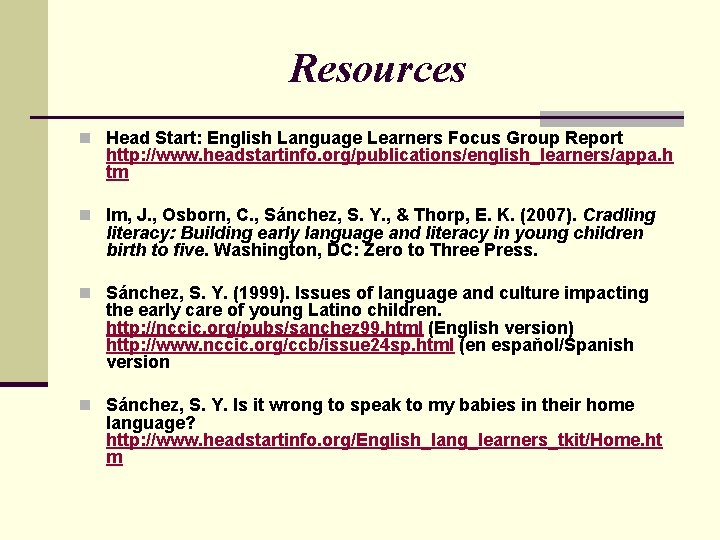 Resources

Head Start: English Language Learners Focus Group Report http://www.headstartinfo.org/publications/english_learners/appa.htm

Im, J., Osborn, C., Sánchez, S. Y., & Thorp, E. K. (2007). Cradling literacy: Building early language and literacy in young children birth to five. Washington, DC: Zero to Three Press.

Sánchez, S. Y. (1999). Issues of language and culture impacting the early care of young Latino children. http://nccic.org/pubs/sanchez99.html (English version) http://www.nccic.org/ccb/issue24sp.html (en espaňol/Spanish version

Sánchez, S. Y. Is it wrong to speak to my babies in their home language? http://www.headstartinfo.org/English_lang_learners_tkit/Home.htm